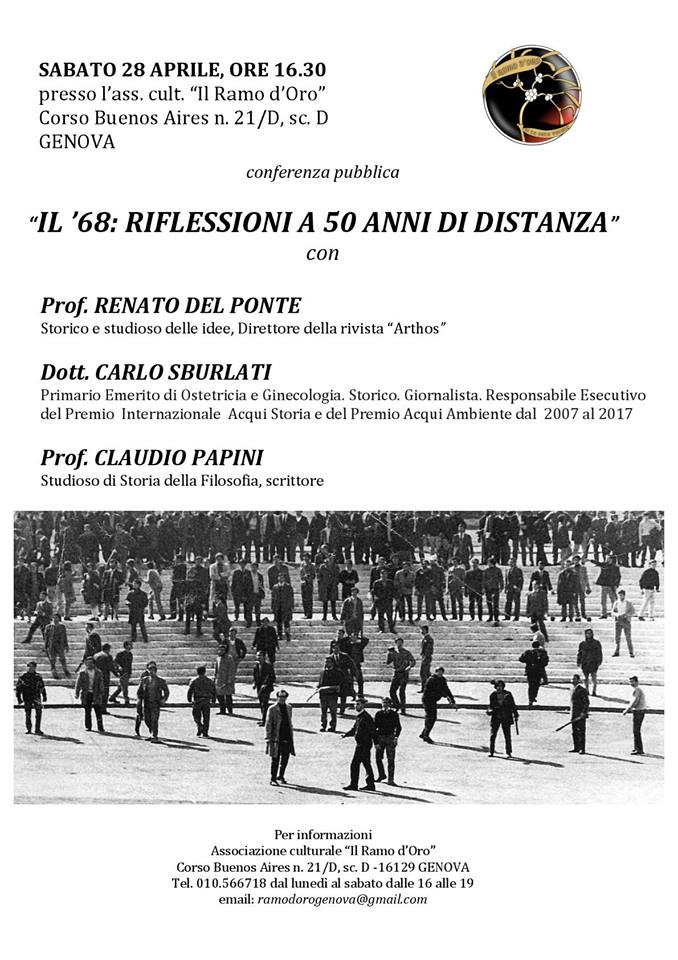 SABATO 28 APRILE, ORE 16.30
presso l'ass. cult. "Il Ramo d'Oro"
Corso Buenos Aires n. 21/D, sc. D
GENOVA

conferenza pubblica

"IL '68: RIFLESSIONI A 50 ANNI DI DISTANZA"
con

Prof. RENATO DEL PONTE
Storico e studioso delle idee, Direttore della rivista "Arthos"

Dott. CARLO SBURLATI
Primario Emerito di Ostetricia e Ginecologia. Storico. Giornalista. Responsabile Esecutivo del Premio Internazionale Acqui Storia e del Premio Acqui Ambiente dal 2007 al 2017

Prof. CLAUDIO PAPINI
Studioso di Storia della Filosofia, scrittore

Per informazioni
Associazione culturale "Il Ramo d'Oro"
Corso Buenos Aires n. 21/D, sc. D -16129 GENOVA
Tel. 010.566718 dal lunedì al sabato dalle 16 alle 19
email: ramodorogenova@gmail.com